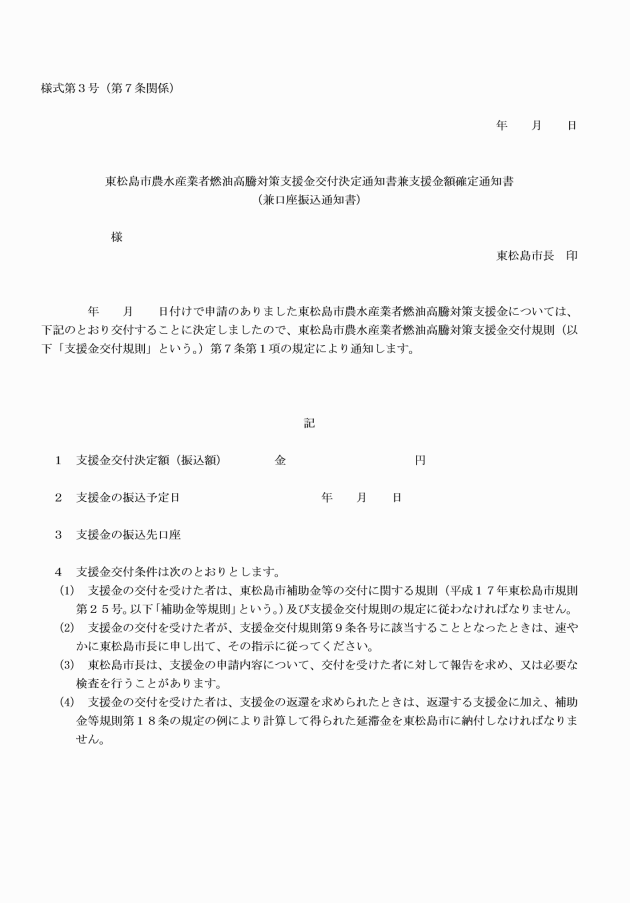 様式第３号（第７条関係）

年　　月　　日

東松島市農水産業者燃油高騰対策支援金交付決定通知書兼支援金額確定通知書
（兼口座振込通知書）

様

東松島市長　印

年　　月　　日付けで申請のありました東松島市農水産業者燃油高騰対策支援金については、下記のとおり交付することに決定しましたので、東松島市農水産業者燃油高騰対策支援金交付規則（以下「支援金交付規則」という。）第７条第１項の規定により通知します。

記

１　支援金交付決定額（振込額）　　金　　　　　　　　　円

２　支援金の振込予定日　　　　　　　　年　　月　　日

３　支援金の振込先口座

４　支援金交付条件は次のとおりとします。
(1)　支援金の交付を受けた者は、東松島市補助金等の交付に関する規則（平成１７年東松島市規則第２５号。以下「補助金等規則」という。）及び支援金交付規則の規定に従わなければなりません。
(2)　支援金の交付を受けた者が、支援金交付規則第９条各号に該当することとなったときは、速やかに東松島市長に申し出て、その指示に従ってください。
(3)　東松島市長は、支援金の申請内容について、交付を受けた者に対して報告を求め、又は必要な検査を行うことがあります。
(4)　支援金の交付を受けた者は、支援金の返還を求められたときは、返還する支援金に加え、補助金等規則第１８条の規定の例により計算して得られた延滞金を東松島市に納付しなければなりません。